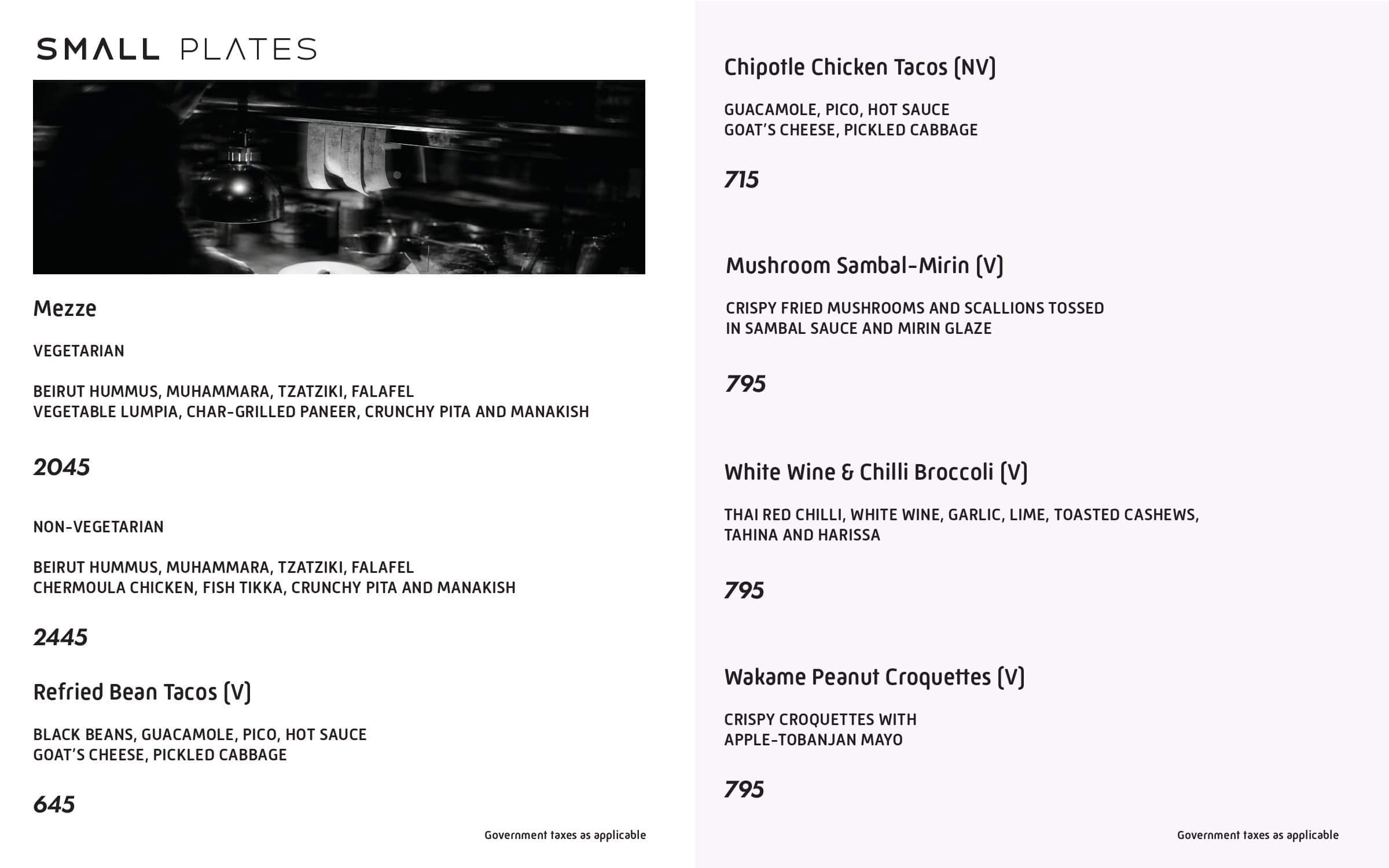 SMALL PLATES

Mezze

VEGETARIAN

BEIRUT HUMMUS, MUHAMMARA, TZATZIKI, FALAFEL
VEGETABLE LUMPIA, CHAR-GRILLED PANEER, CRUNCHY PITA AND MANAKISH

2045

NON-VEGETARIAN

BEIRUT HUMMUS, MUHAMMARA, TZATZIKI, FALAFEL
CHERMOULA CHICKEN, FISH TIKKA, CRUNCHY PITA AND MANAKISH

2445

Refried Bean Tacos (V)

BLACK BEANS, GUACAMOLE, PICO, HOT SAUCE
GOAT'S CHEESE, PICKLED CABBAGE

645

Government taxes as applicable

Chipotle Chicken Tacos (NV)

GUACAMOLE, PICO, HOT SAUCE
GOAT'S CHEESE, PICKLED CABBAGE

715

Mushroom Sambal-Mirin (V)

CRISPY FRIED MUSHROOMS AND SCALLIONS TOSSED
IN SAMBAL SAUCE AND MIRIN GLAZE

795

White Wine & Chilli Broccoli (V)

THAI RED CHILLI, WHITE WINE, GARLIC, LIME, TOASTED CASHEWS,
TAHINA AND HARISSA

795

Wakame Peanut Croquettes (V)

CRISPY CROQUETTES WITH
APPLE-TOBANJAN MAYO

795

Government taxes as applicable